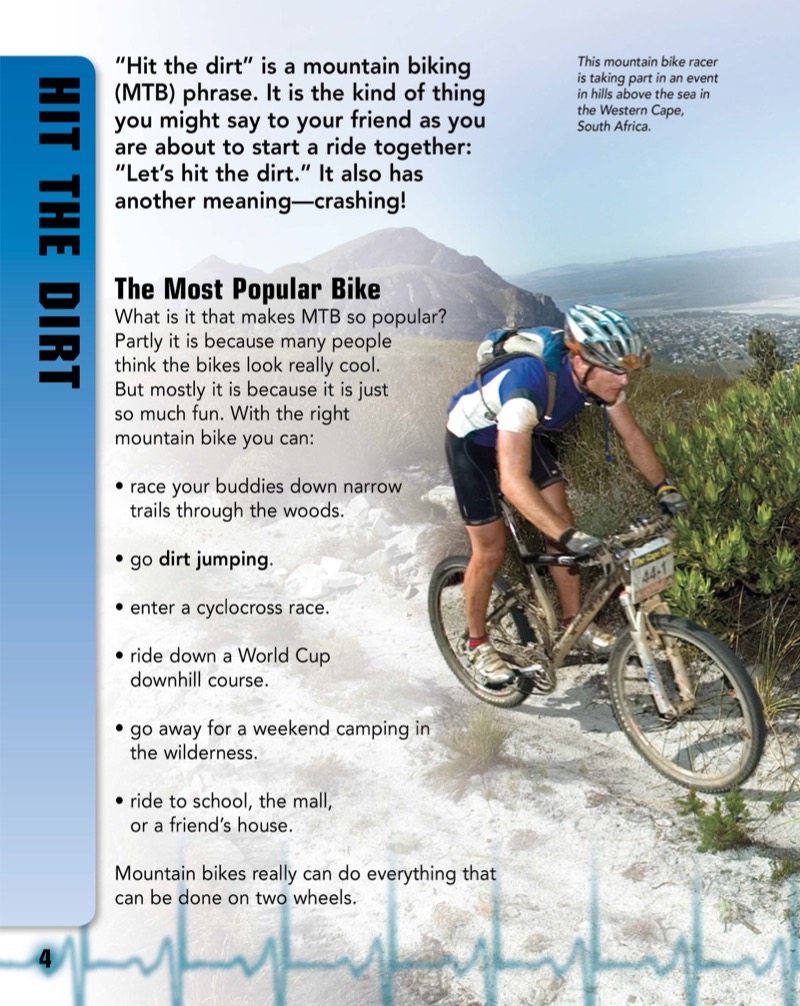 HIT THE DIRT

"Hit the dirt" is a mountain biking (MTB) phrase. It is the kind of thing you might say to your friend as you are about to start a ride together: "Let's hit the dirt." It also has another meaning—crashing!

This mountain bike racer is taking part in an event in hills above the sea in the Western Cape, South Africa.

The Most Popular Bike

What is it that makes MTB so popular? Partly it is because many people think the bikes look really cool. But mostly it is because it is just so much fun. With the right mountain bike you can:

• race your buddies down narrow trails through the woods.

• go dirt jumping.

• enter a cyclocross race.

• ride down a World Cup downhill course.

• go away for a weekend camping in the wilderness.

• ride to school, the mall, or a friend's house.

Mountain bikes really can do everything that can be done on two wheels.

4